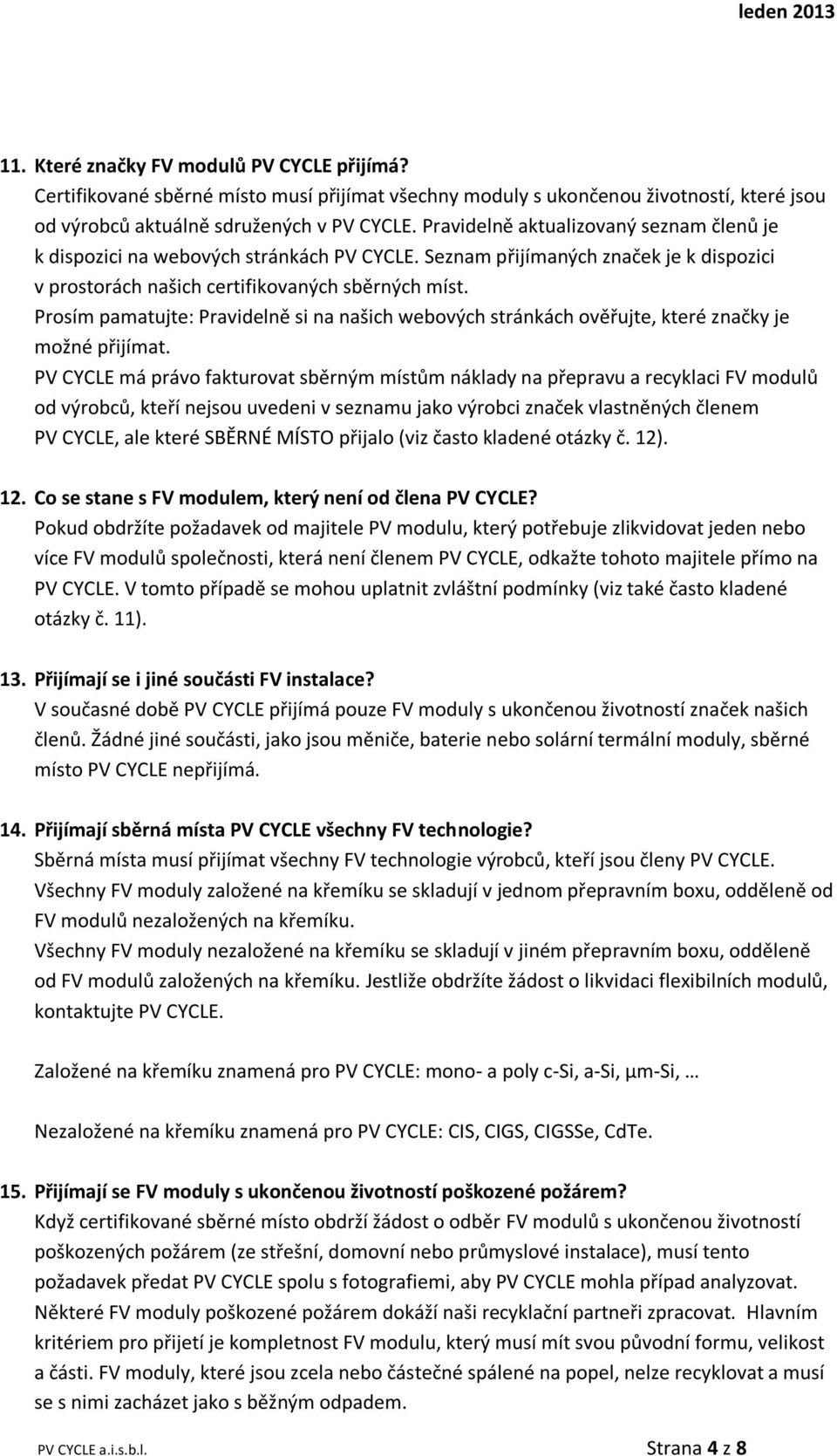 leden 2013

11. Které značky FV modulů PV CYCLE přijímá?
Certifikované sběrné místo musí přijímat všechny moduly s ukončenou životností, které jsou od výrobců aktuálně sdružených v PV CYCLE. Pravidelně aktualizovaný seznam členů je k dispozici na webových stránkách PV CYCLE. Seznam přijímaných značek je k dispozici v prostorách našich certifikovaných sběrných míst.
Prosím pamatujte: Pravidelně si na našich webových stránkách ověřujte, které značky je možné přijímat.
PV CYCLE má právo fakturovat sběrným místům náklady na přepravu a recyklaci FV modulů od výrobců, kteří nejsou uvedeni v seznamu jako výrobci značek vlastněných členem PV CYCLE, ale které SBĚRNÉ MÍSTO přijalo (viz často kladené otázky č. 12).

12. Co se stane s FV modulem, který není od člena PV CYCLE?
Pokud obdržíte požadavek od majitele PV modulu, který potřebuje zlikvidovat jeden nebo více FV modulů společnosti, která není členem PV CYCLE, odkažte tohoto majitele přímo na PV CYCLE. V tomto případě se mohou uplatnit zvláštní podmínky (viz také často kladené otázky č. 11).

13. Přijímají se i jiné součásti FV instalace?
V současné době PV CYCLE přijímá pouze FV moduly s ukončenou životností značek našich členů. Žádné jiné součásti, jako jsou měniče, baterie nebo solární termální moduly, sběrné místo PV CYCLE nepřijímá.

14. Přijímají sběrná místa PV CYCLE všechny FV technologie?
Sběrná místa musí přijímat všechny FV technologie výrobců, kteří jsou členy PV CYCLE.
Všechny FV moduly založené na křemíku se skladují v jednom přepravním boxu, odděleně od FV modulů nezaložených na křemíku.
Všechny FV moduly nezaložené na křemíku se skladují v jiném přepravním boxu, odděleně od FV modulů založených na křemíku. Jestliže obdržíte žádost o likvidaci flexibilních modulů, kontaktujte PV CYCLE.

Založené na křemíku znamená pro PV CYCLE: mono- a poly c-Si, a-Si, µm-Si, …

Nezaložené na křemíku znamená pro PV CYCLE: CIS, CIGS, CIGSSe, CdTe.

15. Přijímají se FV moduly s ukončenou životností poškozené požárem?
Když certifikované sběrné místo obdrží žádost o odběr FV modulů s ukončenou životností poškozených požárem (ze střešní, domovní nebo průmyslové instalace), musí tento požadavek předat PV CYCLE spolu s fotografiemi, aby PV CYCLE mohla případ analyzovat.
Některé FV moduly poškozené požárem dokáží naši recyklační partneři zpracovat. Hlavním kritériem pro přijetí je kompletnost FV modulu, který musí mít svou původní formu, velikost a části. FV moduly, které jsou zcela nebo částečné spálené na popel, nelze recyklovat a musí se s nimi zacházet jako s běžným odpadem.

PV CYCLE a.i.s.b.l. Strana 4 z 8